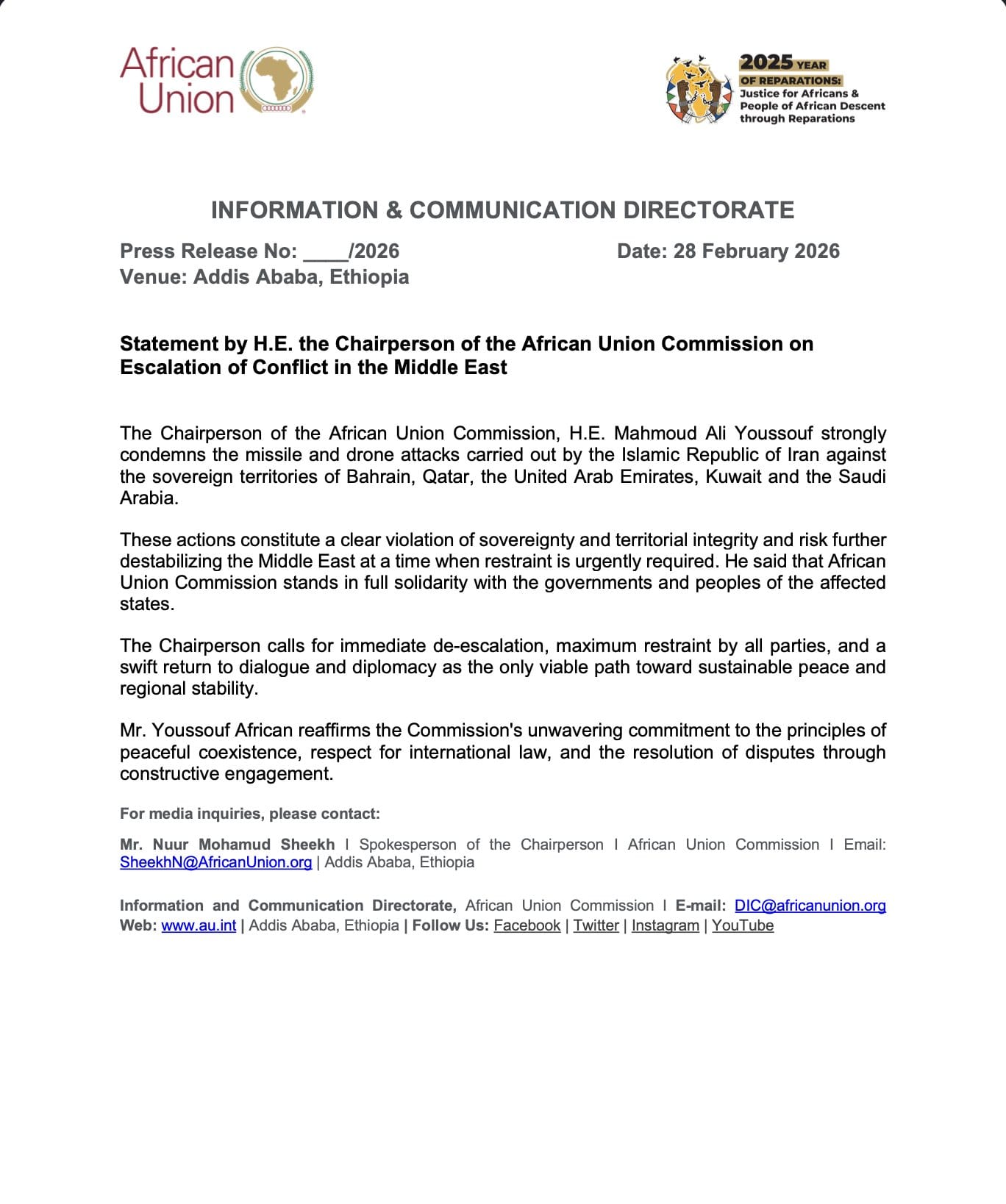 African Union

2025 YEAR OF REPARATIONS: Justice for Africans & People of African Descent through Reparations

INFORMATION & COMMUNICATION DIRECTORATE

Press Release No: ____/2026

Date: 28 February 2026

Venue: Addis Ababa, Ethiopia

Statement by H.E. the Chairperson of the African Union Commission on Escalation of Conflict in the Middle East

The Chairperson of the African Union Commission, H.E. Mahmoud Ali Youssouf strongly condemns the missile and drone attacks carried out by the Islamic Republic of Iran against the sovereign territories of Bahrain, Qatar, the United Arab Emirates, Kuwait and the Saudi Arabia.

These actions constitute a clear violation of sovereignty and territorial integrity and risk further destabilizing the Middle East at a time when restraint is urgently required. He said that African Union Commission stands in full solidarity with the governments and peoples of the affected states.

The Chairperson calls for immediate de-escalation, maximum restraint by all parties, and a swift return to dialogue and diplomacy as the only viable path toward sustainable peace and regional stability.

Mr. Youssouf African reaffirms the Commission's unwavering commitment to the principles of peaceful coexistence, respect for international law, and the resolution of disputes through constructive engagement.

For media inquiries, please contact:

Mr. Nuur Mohamud Sheekh I Spokesperson of the Chairperson I African Union Commission I Email: SheekhN@AfricanUnion.org | Addis Ababa, Ethiopia

Information and Communication Directorate, African Union Commission I E-mail: DIC@africanunion.org Web: www.au.int | Addis Ababa, Ethiopia | Follow Us: Facebook | Twitter | Instagram | YouTube